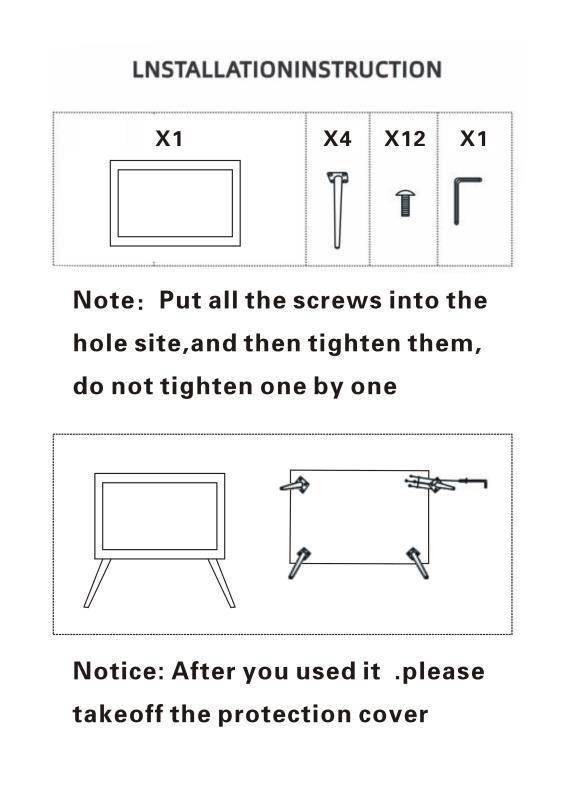 LNSTALLATIONINSTRUCTION

| X1 | X4 | X12 | X1 |
|---|---|---|---|

Note: Put all the screws into the hole site,and then tighten them, do not tighten one by one

Notice: After you used it .please takeoff the protection cover